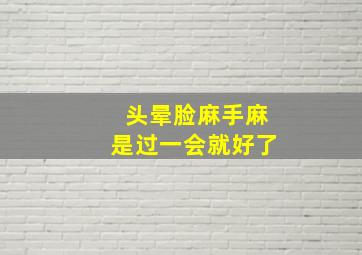 头晕脸麻手麻
是过一会就好了